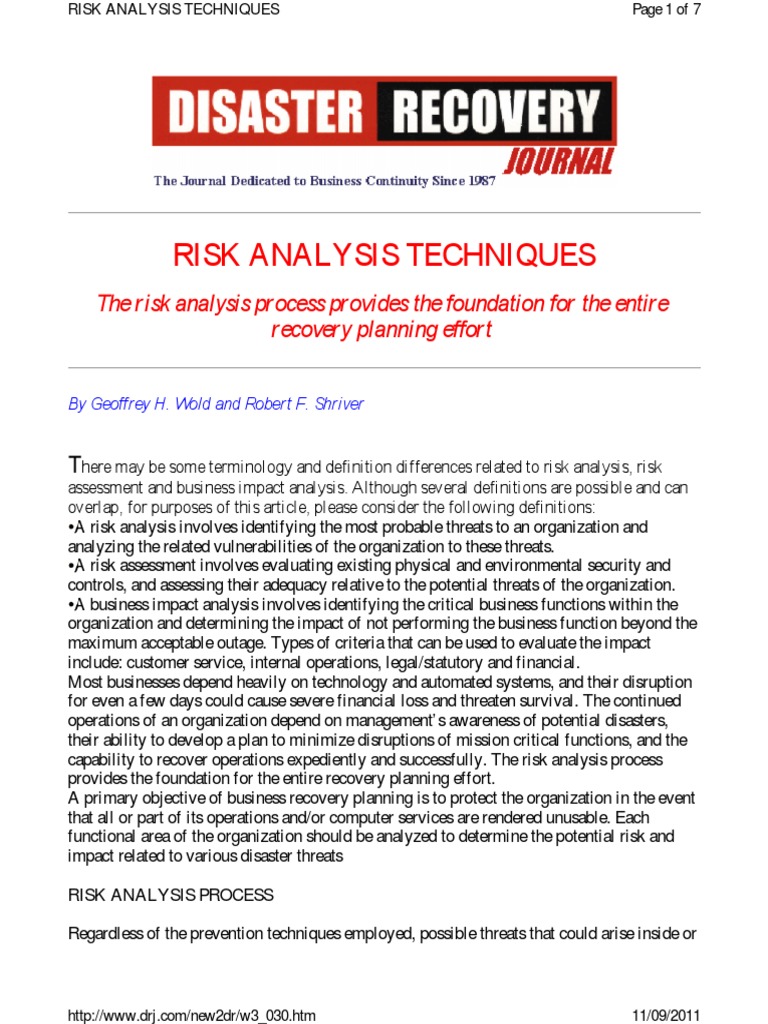 RISK ANALYSIS TECHNIQUES

Page 1 of 7

DISASTER RECOVERY JOURNAL

The Journal Dedicated to Business Continuity Since 1987

RISK ANALYSIS TECHNIQUES

The risk analysis process provides the foundation for the entire recovery planning effort

By Geoffrey H. Wold and Robert F. Shriver

There may be some terminology and definition differences related to risk analysis, risk assessment and business impact analysis. Although several definitions are possible and can overlap, for purposes of this article, please consider the following definitions:
•A risk analysis involves identifying the most probable threats to an organization and analyzing the related vulnerabilities of the organization to these threats.
•A risk assessment involves evaluating existing physical and environmental security and controls, and assessing their adequacy relative to the potential threats of the organization.
•A business impact analysis involves identifying the critical business functions within the organization and determining the impact of not performing the business function beyond the maximum acceptable outage. Types of criteria that can be used to evaluate the impact include: customer service, internal operations, legal/statutory and financial.
Most businesses depend heavily on technology and automated systems, and their disruption for even a few days could cause severe financial loss and threaten survival. The continued operations of an organization depend on management's awareness of potential disasters, their ability to develop a plan to minimize disruptions of mission critical functions, and the capability to recover operations expediently and successfully. The risk analysis process provides the foundation for the entire recovery planning effort.
A primary objective of business recovery planning is to protect the organization in the event that all or part of its operations and/or computer services are rendered unusable. Each functional area of the organization should be analyzed to determine the potential risk and impact related to various disaster threats

RISK ANALYSIS PROCESS

Regardless of the prevention techniques employed, possible threats that could arise inside or

http://www.drj.com/new2dr/w3_030.htm

11/09/2011